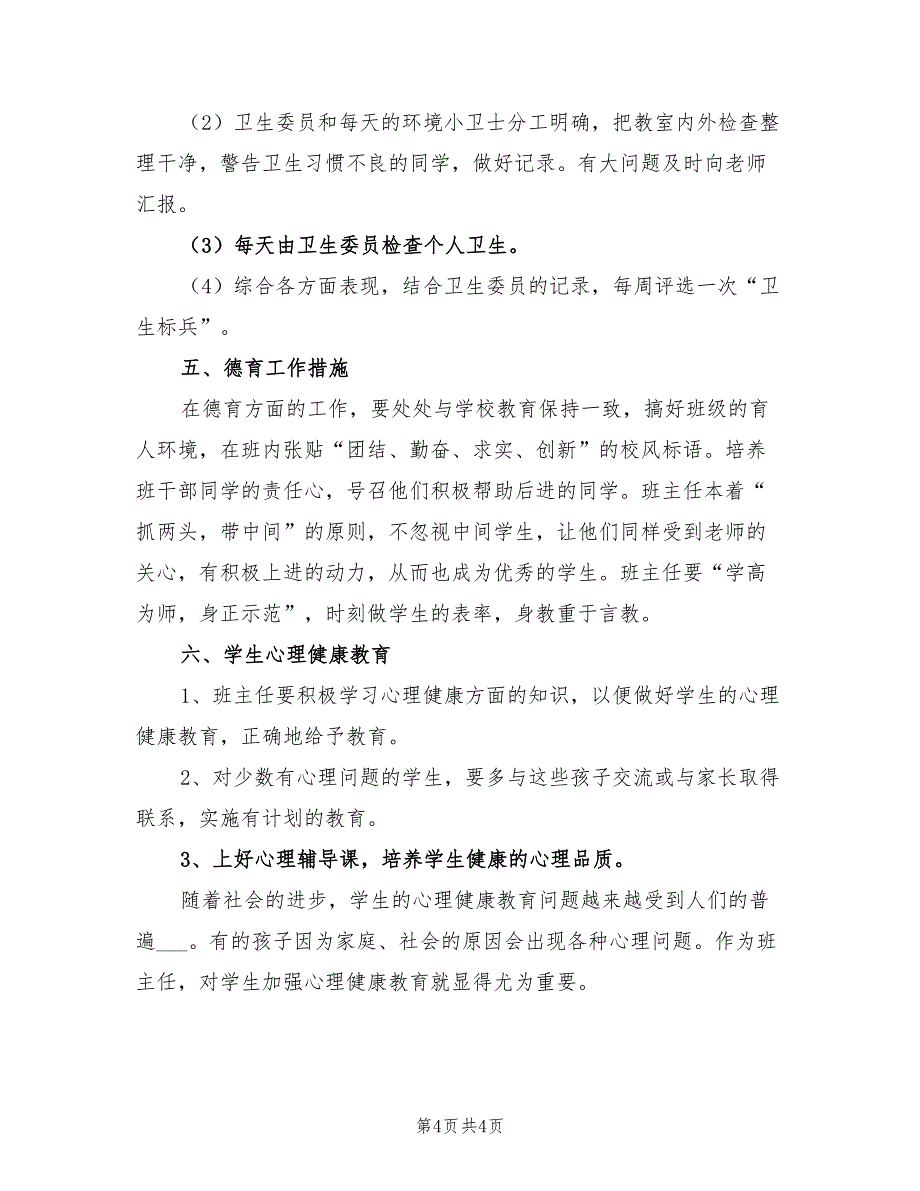 （2）卫生委员和每天的环境小卫士分工明确，把教室内外检查整理干净，警告卫生习惯不良的同学，做好记录。有大问题及时向老师汇报。

（3）每天由卫生委员检查个人卫生。

（4）综合各方面表现，结合卫生委员的记录，每周评选一次“卫生标兵”。

五、德育工作措施

在德育方面的工作，要处处与学校教育保持一致，搞好班级的育人环境，在班内张贴“团结、勤奋、求实、创新”的校风标语。培养班干部同学的责任心，号召他们积极帮助后进的同学。班主任本着“抓两头，带中间”的原则，不忽视中间学生，让他们同样受到老师的关心，有积极上进的动力，从而也成为优秀的学生。班主任要“学高为师，身正示范”，时刻做学生的表率，身教重于言教。

六、学生心理健康教育

1、班主任要积极学习心理健康方面的知识，以便做好学生的心理健康教育，正确地给予教育。

2、对少数有心理问题的学生，要多与这些孩子交流或与家长取得联系，实施有计划的教育。

3、上好心理辅导课，培养学生健康的心理品质。

随着社会的进步，学生的心理健康教育问题越来越受到人们的普遍___。有的孩子因为家庭、社会的原因会出现各种心理问题。作为班主任，对学生加强心理健康教育就显得尤为重要。

第4页 共4页